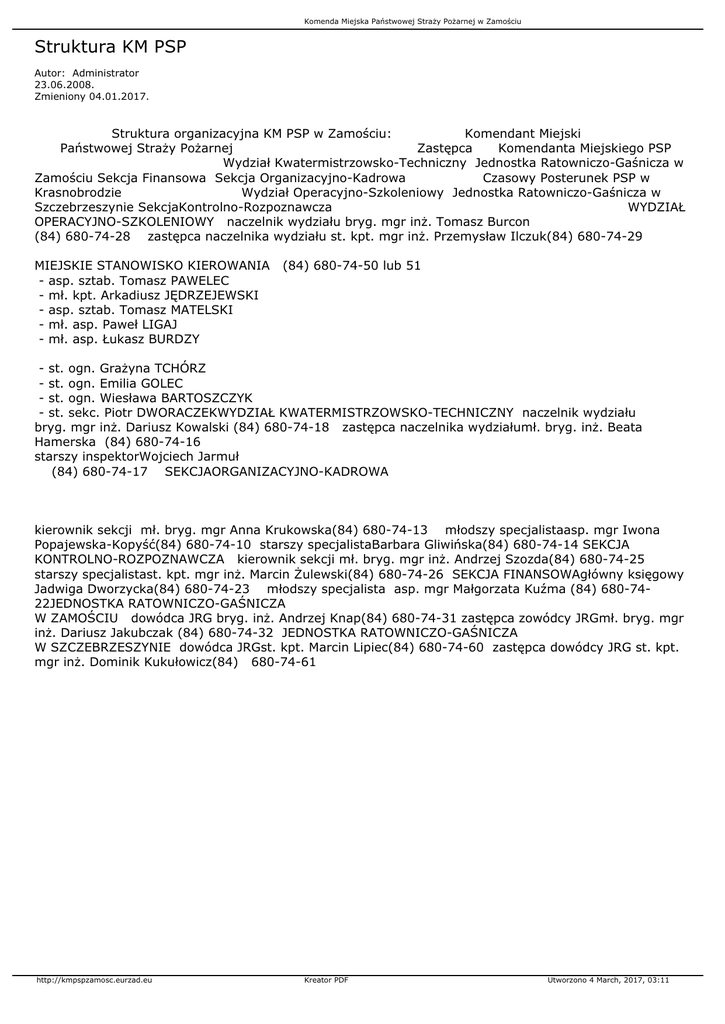 Komenda Miejska Państwowej Straży Pożarnej w Zamościu

Struktura KM PSP

Autor: Administrator
23.06.2008.
Zmieniony 04.01.2017.

Struktura organizacyjna KM PSP w Zamościu: Komendant Miejski Państwowej Straży Pożarnej Zastępca Komendanta Miejskiego PSP Wydział Kwatermistrzowsko-Techniczny Jednostka Ratowniczo-Gaśnicza w Zamościu Sekcja Finansowa Sekcja Organizacyjno-Kadrowa Czasowy Posterunek PSP w Krasnobrodzie Wydział Operacyjno-Szkoleniowy Jednostka Ratowniczo-Gaśnicza w Szczebrzeszynie SekcjaKontrolno-Rozpoznawcza WYDZIAŁ OPERACYJNO-SZKOLENIOWY naczelnik wydziału bryg. mgr inż. Tomasz Burcon (84) 680-74-28 zastępca naczelnika wydziału st. kpt. mgr inż. Przemysław Ilczuk(84) 680-74-29

MIEJSKIE STANOWISKO KIEROWANIA (84) 680-74-50 lub 51
- asp. sztab. Tomasz PAWELEC
- mł. kpt. Arkadiusz JĘDRZEJEWSKI
- asp. sztab. Tomasz MATELSKI
- mł. asp. Paweł LIGAJ
- mł. asp. Łukasz BURDZY

- st. ogn. Grażyna TCHÓRZ
- st. ogn. Emilia GOLEC
- st. ogn. Wiesława BARTOSZCZYK
- st. sekc. Piotr DWORACZEKWYDZIAŁ KWATERMISTRZOWSKO-TECHNICZNY naczelnik wydziału bryg. mgr inż. Dariusz Kowalski (84) 680-74-18 zastępca naczelnika wydziałumł. bryg. inż. Beata Hamerska (84) 680-74-16
starszy inspektorWojciech Jarmuł
(84) 680-74-17 SEKCJAORGANIZACYJNO-KADROWA

kierownik sekcji mł. bryg. mgr Anna Krukowska(84) 680-74-13 młodszy specjalistaasp. mgr Iwona Popajewska-Kopyść(84) 680-74-10 starszy specjalistaBarbara Gliwińska(84) 680-74-14 SEKCJA KONTROLNO-ROZPOZNAWCZA kierownik sekcji mł. bryg. mgr inż. Andrzej Szozda(84) 680-74-25 starszy specjalistast. kpt. mgr inż. Marcin Żulewski(84) 680-74-26 SEKCJA FINANSOWAgłówny księgowy Jadwiga Dworzycka(84) 680-74-23 młodszy specjalista asp. mgr Małgorzata Kuźma (84) 680-74-22JEDNOSTKA RATOWNICZO-GAŚNICZA
W ZAMOŚCIU dowódca JRG bryg. inż. Andrzej Knap(84) 680-74-31 zastępca zowódcy JRGmł. bryg. mgr inż. Dariusz Jakubczak (84) 680-74-32 JEDNOSTKA RATOWNICZO-GAŚNICZA
W SZCZEBRZESZYNIE dowódca JRGst. kpt. Marcin Lipiec(84) 680-74-60 zastępca dowódcy JRG st. kpt. mgr inż. Dominik Kukułowicz(84) 680-74-61

http://kmpspzamosc.eurzad.eu Kreator PDF Utworzono 4 March, 2017, 03:11